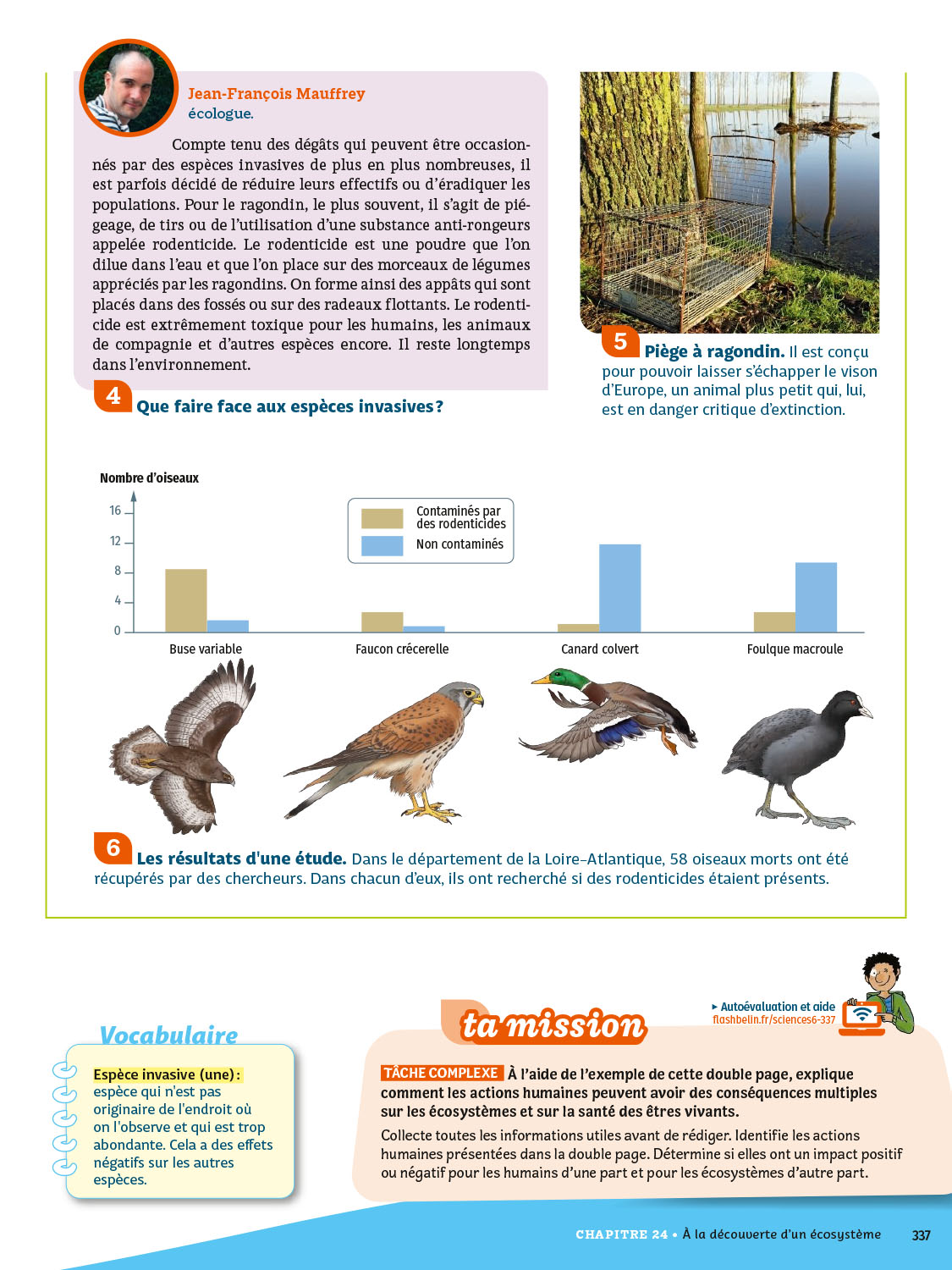 Jean-François Mauffrey
écologue.

Compte tenu des dégâts qui peuvent être occasionnés par des espèces invasives de plus en plus nombreuses, il est parfois décidé de réduire leurs effectifs ou d'éradiquer les populations. Pour le ragondin, le plus souvent, il s'agit de piégeage, de tirs ou de l'utilisation d'une substance anti-rongeurs appelée rodenticide. Le rodenticide est une poudre que l'on dilue dans l'eau et que l'on place sur des morceaux de légumes appréciés par les ragondins. On forme ainsi des appâts qui sont placés dans des fossés ou sur des radeaux flottants. Le rodenticide est extrêmement toxique pour les humains, les animaux de compagnie et d'autres espèces encore. Il reste longtemps dans l'environnement.

4 Que faire face aux espèces invasives ?

5 Piège à ragondin. Il est conçu pour pouvoir laisser s'échapper le vison d'Europe, un animal plus petit qui, lui, est en danger critique d'extinction.

Nombre d'oiseaux
16
12
8
4
0
Contaminés par des rodenticides
Non contaminés
Buse variable
Faucon crécerelle
Canard colvert
Foulque macroule

6 Les résultats d'une étude. Dans le département de la Loire-Atlantique, 58 oiseaux morts ont été récupérés par des chercheurs. Dans chacun d'eux, ils ont recherché si des rodenticides étaient présents.

Vocabulaire
Espèce invasive (une) : espèce qui n'est pas originaire de l'endroit où on l'observe et qui est trop abondante. Cela a des effets négatifs sur les autres espèces.

ta mission
▸ Autoévaluation et aide
flashbelin.fr/sciences6-337

TÂCHE COMPLEXE À l'aide de l'exemple de cette double page, explique comment les actions humaines peuvent avoir des conséquences multiples sur les écosystèmes et sur la santé des êtres vivants.
Collecte toutes les informations utiles avant de rédiger. Identifie les actions humaines présentées dans la double page. Détermine si elles ont un impact positif ou négatif pour les humains d'une part et pour les écosystèmes d'autre part.

CHAPITRE 24 • À la découverte d'un écosystème 337